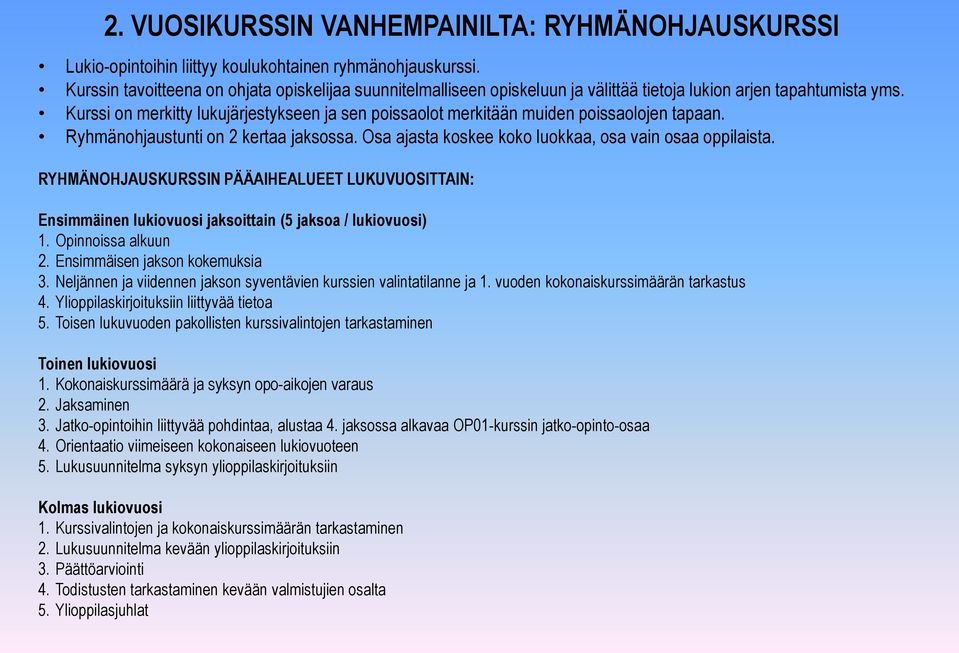 2. VUOSIKURSSIN VANHEMPAINILTA: RYHMÄNOHJAUSKURSSI

• Lukio-opintoihin liittyy koulukohtainen ryhmänohjauskurssi.
• Kurssin tavoitteena on ohjata opiskelijaa suunnitelmalliseen opiskeluun ja välittää tietoja lukion arjen tapahtumista yms.
• Kurssi on merkitty lukujärjestykseen ja sen poissaolot merkitään muiden poissaolojen tapaan.
• Ryhmänohjaustunti on 2 kertaa jaksossa. Osa ajasta koskee koko luokkaa, osa vain osaa oppilaista.

RYHMÄNOHJAUSKURSSIN PÄÄAIHEALUEET LUKUVUOSITTAIN:

Ensimmäinen lukiovuosi jaksoittain (5 jaksoa / lukiovuosi)
1. Opinnoissa alkuun
2. Ensimmäisen jakson kokemuksia
3. Neljännen ja viidennen jakson syventävien kurssien valintatilanne ja 1. vuoden kokonaiskurssimäärän tarkastus
4. Ylioppilaskirjoituksiin liittyvää tietoa
5. Toisen lukuvuoden pakollisten kurssivalintojen tarkastaminen

Toinen lukiovuosi
1. Kokonaiskurssimäärä ja syksyn opo-aikojen varaus
2. Jaksaminen
3. Jatko-opintoihin liittyvää pohdintaa, alustaa 4. jaksossa alkavaa OP01-kurssin jatko-opinto-osaa
4. Orientaatio viimeiseen kokonaiseen lukiovuoteen
5. Lukusuunnitelma syksyn ylioppilaskirjoituksiin

Kolmas lukiovuosi
1. Kurssivalintojen ja kokonaiskurssimäärän tarkastaminen
2. Lukusuunnitelma kevään ylioppilaskirjoituksiin
3. Päättöarviointi
4. Todistusten tarkastaminen kevään valmistujien osalta
5. Ylioppilasjuhlat